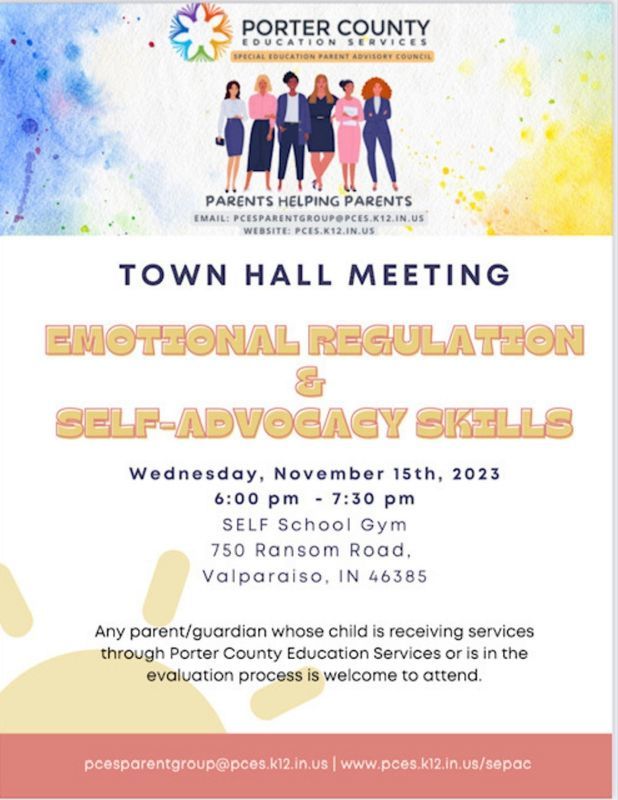 PORTER COUNTY
EDUCATION SERVICES
SPECIAL EDUCATION PARENT ADVISORY COUNCIL

PARENTS HELPING PARENTS
EMAIL: PCESPARENTGROUP@PCES.K12.IN.US
WEBSITE: PCES.K12.IN.US

TOWN HALL MEETING

EMOTIONAL REGULATION
&
SELF-ADVOCACY SKILLS

Wednesday, November 15th, 2023
6:00 pm - 7:30 pm
SELF School Gym
750 Ransom Road,
Valparaiso, IN 46385

Any parent/guardian whose child is receiving services through Porter County Education Services or is in the evaluation process is welcome to attend.

pcesparentgroup@pces.k12.in.us | www.pces.k12.in.us/sepac